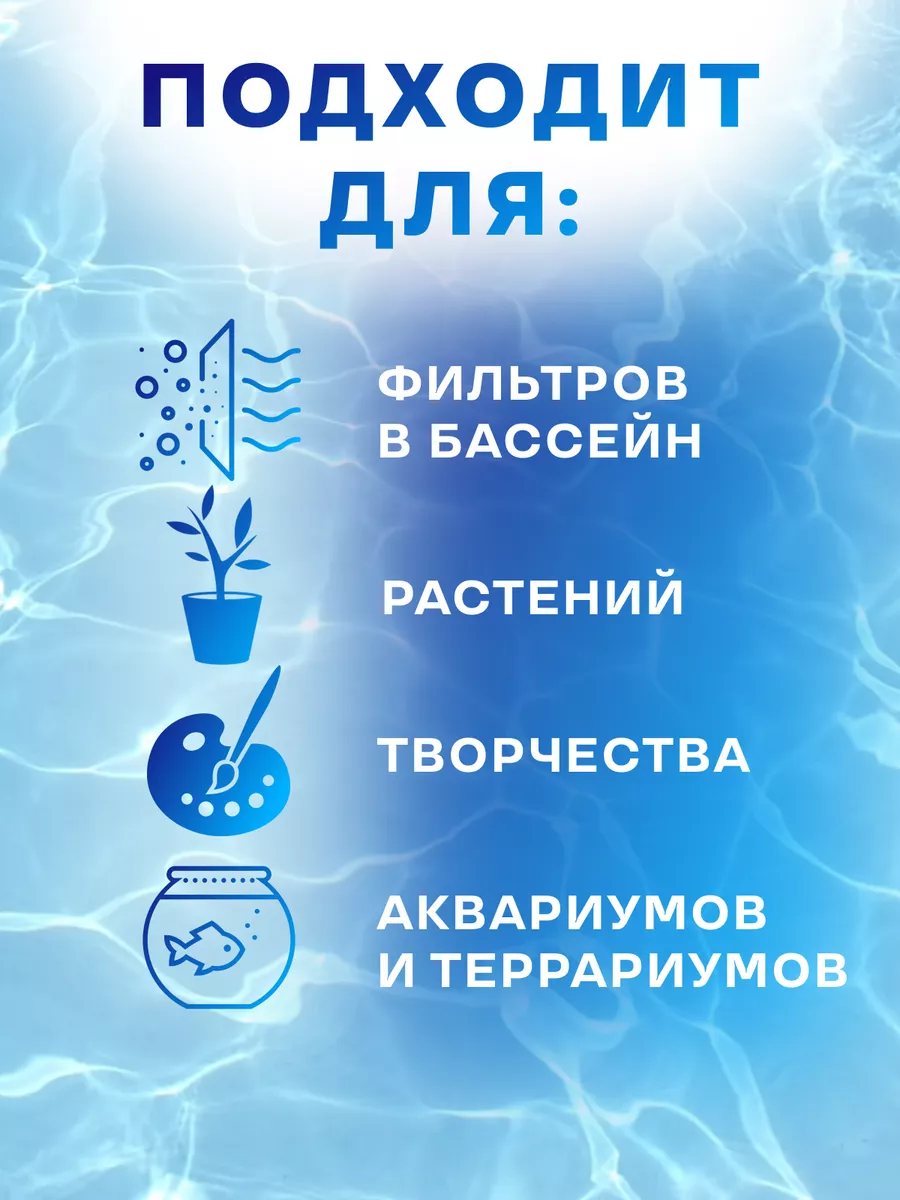 ПОДХОДИТ ДЛЯ:

ФИЛЬТРОВ В БАССЕЙН

РАСТЕНИЙ

ТВОРЧЕСТВА

АКВАРИУМОВ И ТЕРРАРИУМОВ